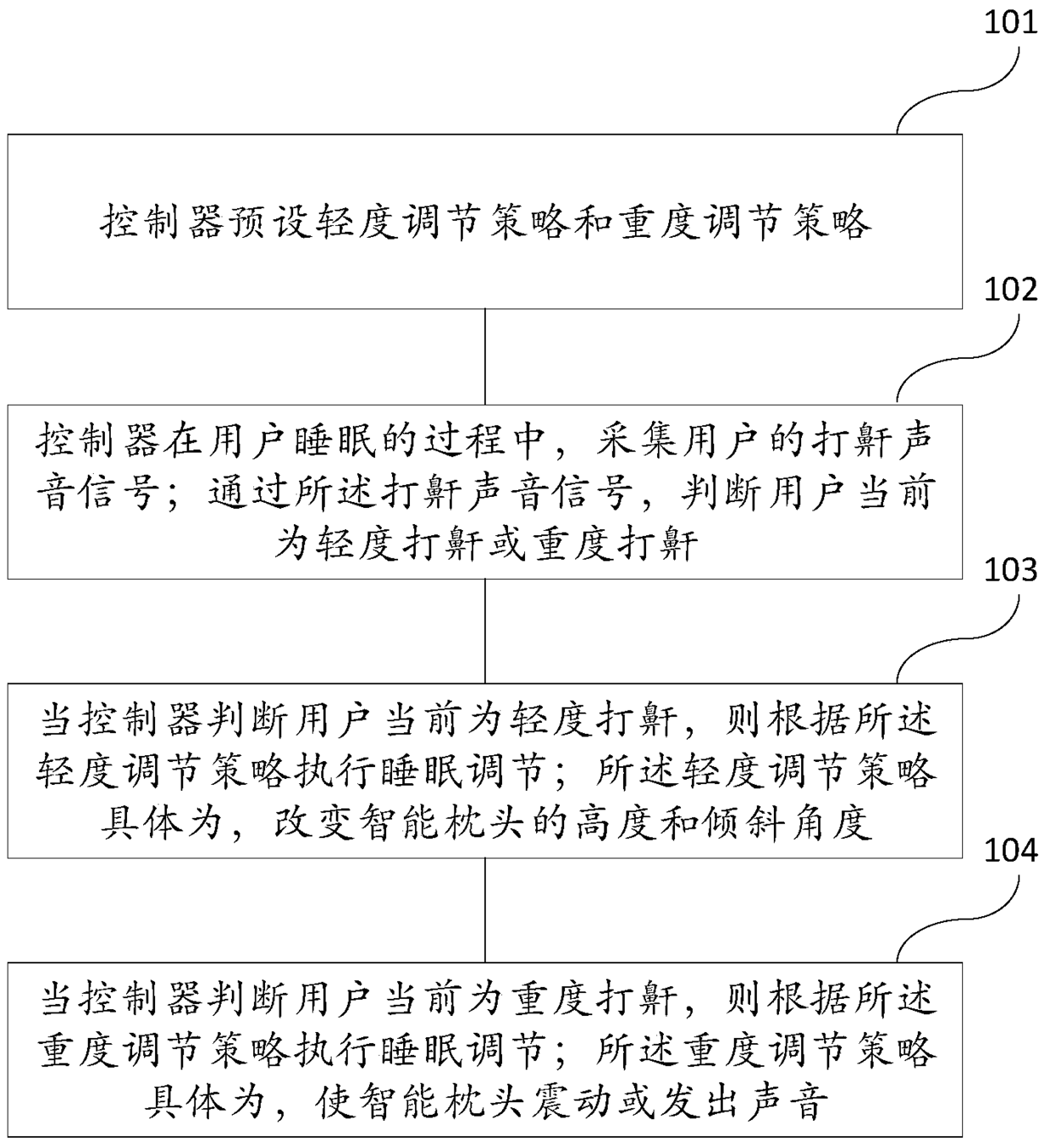 101

控制器预设轻度调节策略和重度调节策略

102

控制器在用户睡眠的过程中，采集用户的打鼾声音信号；通过所述打鼾声音信号，判断用户当前为轻度打鼾或重度打鼾

103

当控制器判断用户当前为轻度打鼾，则根据所述轻度调节策略执行睡眠调节；所述轻度调节策略具体为，改变智能枕头的高度和倾斜角度

104

当控制器判断用户当前为重度打鼾，则根据所述重度调节策略执行睡眠调节；所述重度调节策略具体为，使智能枕头震动或发出声音